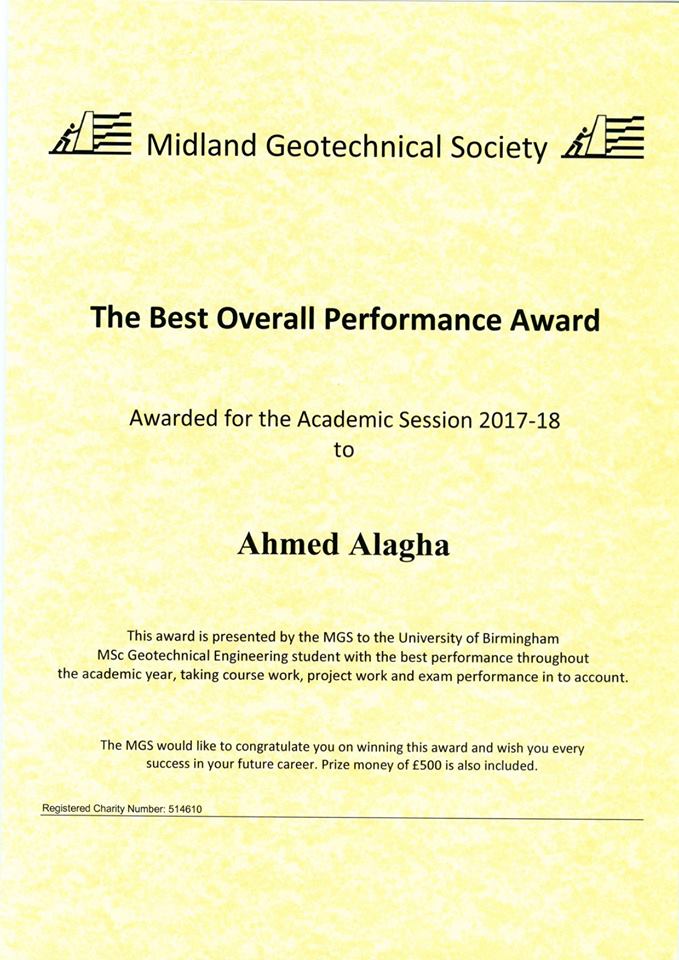 Midland Geotechnical Society

The Best Overall Performance Award

Awarded for the Academic Session 2017-18
to

Ahmed Alagha

This award is presented by the MGS to the University of Birmingham MSc Geotechnical Engineering student with the best performance throughout the academic year, taking course work, project work and exam performance in to account.

The MGS would like to congratulate you on winning this award and wish you every success in your future career. Prize money of £500 is also included.

Registered Charity Number: 514610